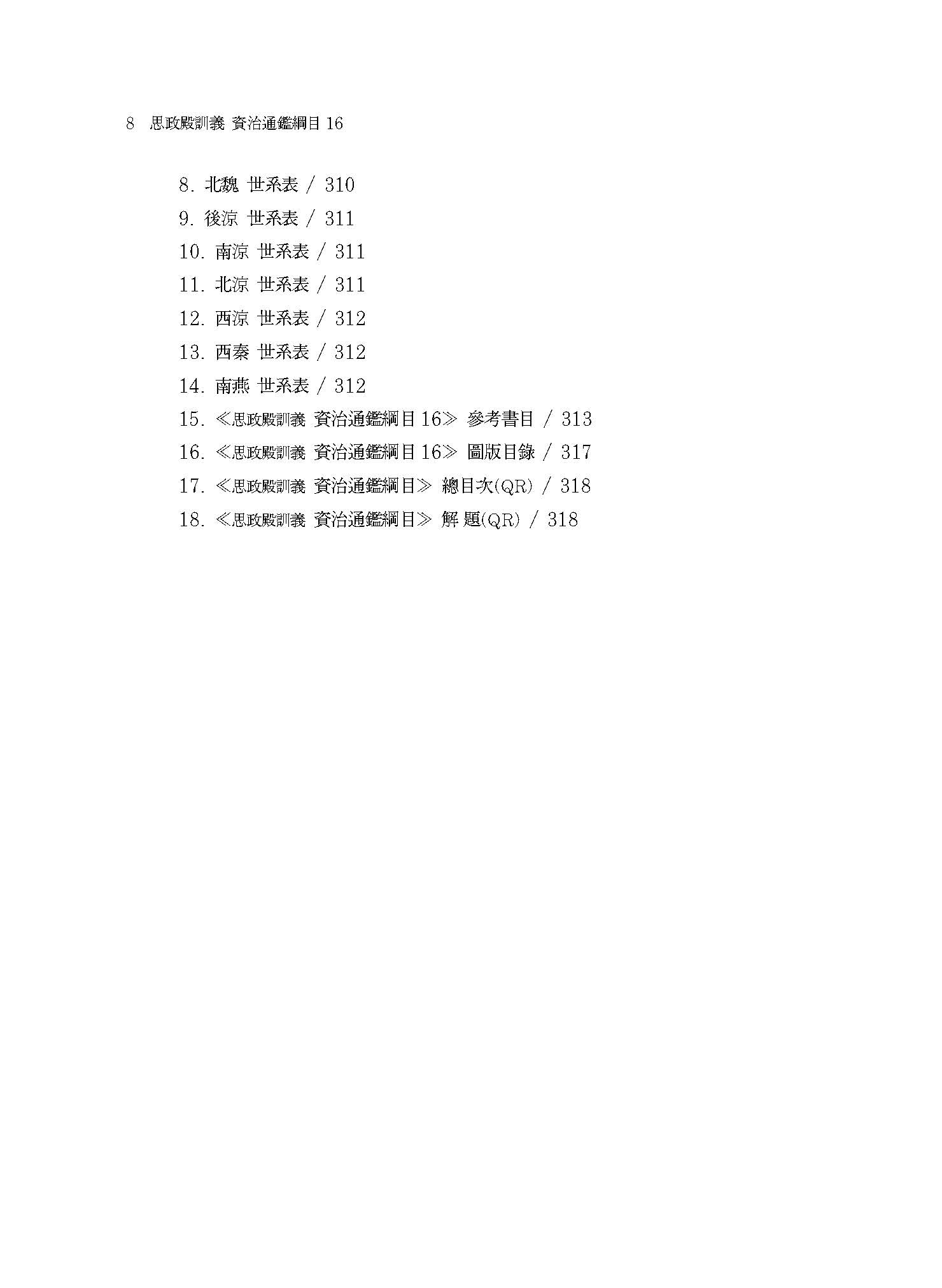 8 思政殿訓義 資治通鑑綱目 16

8. 北魏 世系表 / 310
9. 後涼 世系表 / 311
10. 南涼 世系表 / 311
11. 北涼 世系表 / 311
12. 西涼 世系表 / 312
13. 西秦 世系表 / 312
14. 南燕 世系表 / 312
15. ≪思政殿訓義 資治通鑑綱目 16≫ 參考書目 / 313
16. ≪思政殿訓義 資治通鑑綱目 16≫ 圖版目錄 / 317
17. ≪思政殿訓義 資治通鑑綱目≫ 總目次(QR) / 318
18. ≪思政殿訓義 資治通鑑綱目≫ 解 題(QR) / 318